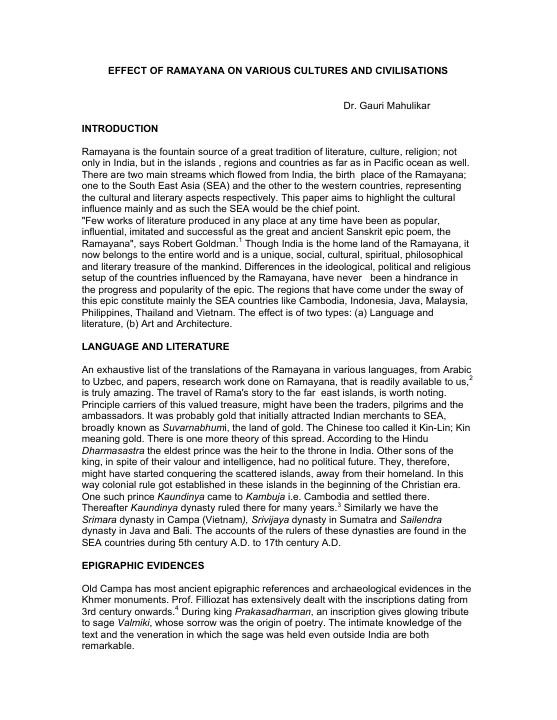 EFFECT OF RAMAYANA ON VARIOUS CULTURES AND CIVILISATIONS

Dr. Gauri Mahulikar

INTRODUCTION

Ramayana is the fountain source of a great tradition of literature, culture, religion; not only in India, but in the islands , regions and countries as far as in Pacific ocean as well. There are two main streams which flowed from India, the birth place of the Ramayana; one to the South East Asia (SEA) and the other to the western countries, representing the cultural and literary aspects respectively. This paper aims to highlight the cultural influence mainly and as such the SEA would be the chief point.
"Few works of literature produced in any place at any time have been as popular, influential, imitated and successful as the great and ancient Sanskrit epic poem, the Ramayana", says Robert Goldman.$^1$ Though India is the home land of the Ramayana, it now belongs to the entire world and is a unique, social, cultural, spiritual, philosophical and literary treasure of the mankind. Differences in the ideological, political and religious setup of the countries influenced by the Ramayana, have never been a hindrance in the progress and popularity of the epic. The regions that have come under the sway of this epic constitute mainly the SEA countries like Cambodia, Indonesia, Java, Malaysia, Philippines, Thailand and Vietnam. The effect is of two types: (a) Language and literature, (b) Art and Architecture.

LANGUAGE AND LITERATURE

An exhaustive list of the translations of the Ramayana in various languages, from Arabic to Uzbec, and papers, research work done on Ramayana, that is readily available to us,$^2$ is truly amazing. The travel of Rama's story to the far east islands, is worth noting. Principle carriers of this valued treasure, might have been the traders, pilgrims and the ambassadors. It was probably gold that initially attracted Indian merchants to SEA, broadly known as Suvarnabhumi, the land of gold. The Chinese too called it Kin-Lin; Kin meaning gold. There is one more theory of this spread. According to the Hindu Dharmasastra the eldest prince was the heir to the throne in India. Other sons of the king, in spite of their valour and intelligence, had no political future. They, therefore, might have started conquering the scattered islands, away from their homeland. In this way colonial rule got established in these islands in the beginning of the Christian era. One such prince Kaundinya came to Kambuja i.e. Cambodia and settled there. Thereafter Kaundinya dynasty ruled there for many years.$^3$ Similarly we have the Srimara dynasty in Campa (Vietnam), Srivijaya dynasty in Sumatra and Sailendra dynasty in Java and Bali. The accounts of the rulers of these dynasties are found in the SEA countries during 5th century A.D. to 17th century A.D.

EPIGRAPHIC EVIDENCES

Old Campa has most ancient epigraphic references and archaeological evidences in the Khmer monuments. Prof. Filliozat has extensively dealt with the inscriptions dating from 3rd century onwards.$^4$ During king Prakasadharman, an inscription gives glowing tribute to sage Valmiki, whose sorrow was the origin of poetry. The intimate knowledge of the text and the veneration in which the sage was held even outside India are both remarkable.